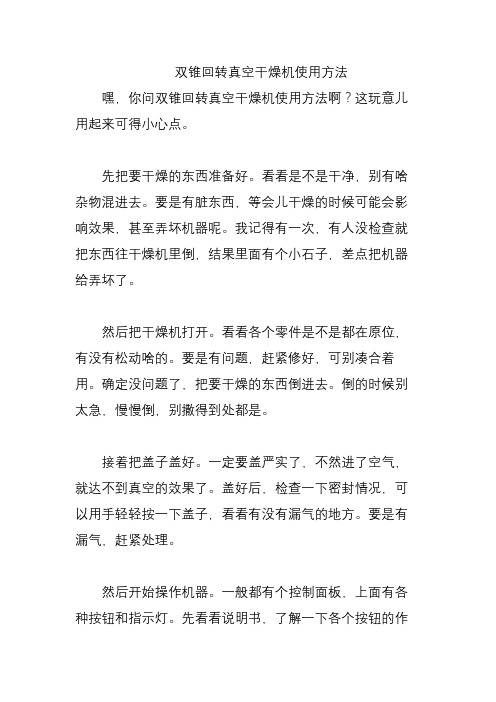 双锥回转真空干燥机使用方法

嘿，你问双锥回转真空干燥机使用方法啊？这玩意儿用起来可得小心点。

先把要干燥的东西准备好。看看是不是干净，别有啥杂物混进去。要是有脏东西，等会儿干燥的时候可能会影响效果，甚至弄坏机器呢。我记得有一次，有人没检查就把东西往干燥机里倒，结果里面有个小石子，差点把机器给弄坏了。

然后把干燥机打开。看看各个零件是不是都在原位，有没有松动啥的。要是有问题，赶紧修好，可别凑合着用。确定没问题了，把要干燥的东西倒进去。倒的时候别太急，慢慢倒，别撒得到处都是。

接着把盖子盖好。一定要盖严实了，不然进了空气，就达不到真空的效果了。盖好后，检查一下密封情况，可以用手轻轻按一下盖子，看看有没有漏气的地方。要是有漏气，赶紧处理。

然后开始操作机器。一般都有个控制面板，上面有各种按钮和指示灯。先看看说明书，了解一下各个按钮的作